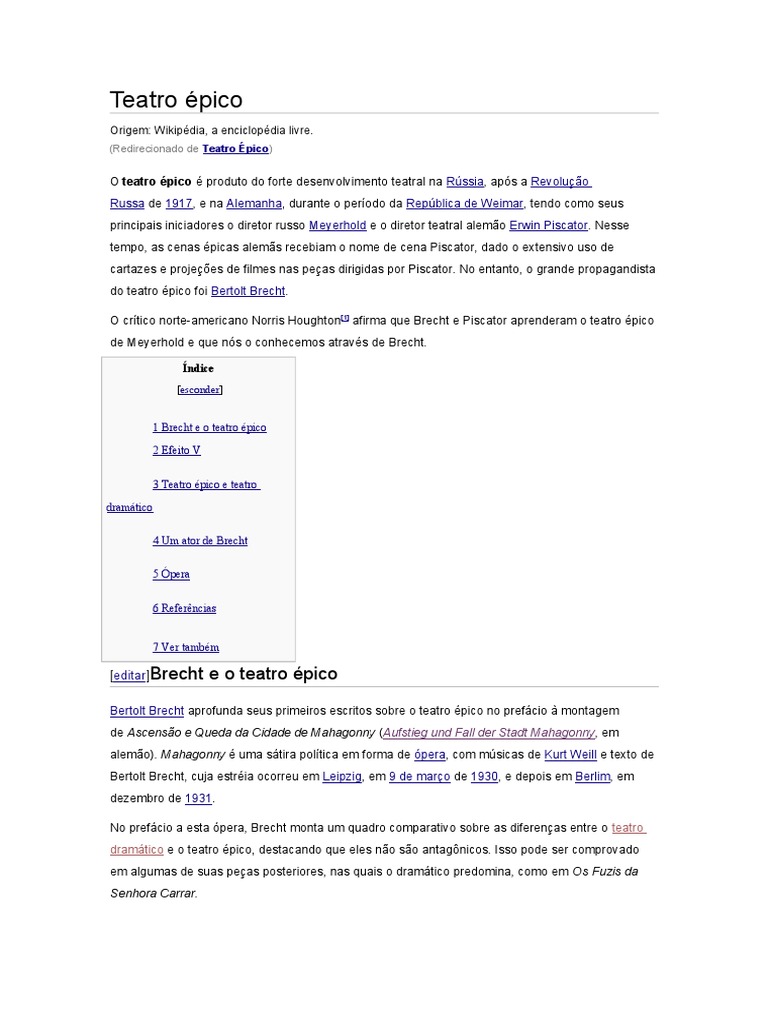 Teatro épico

Origem: Wikipédia, a enciclopédia livre.
(Redirecionado de Teatro Épico)

O teatro épico é produto do forte desenvolvimento teatral na Rússia, após a Revolução Russa de 1917, e na Alemanha, durante o período da República de Weimar, tendo como seus principais iniciadores o diretor russo Meyerhold e o diretor teatral alemão Erwin Piscator. Nesse tempo, as cenas épicas alemãs recebiam o nome de cena Piscator, dado o extensivo uso de cartazes e projeções de filmes nas peças dirigidas por Piscator. No entanto, o grande propagandista do teatro épico foi Bertolt Brecht.

O crítico norte-americano Norris Houghton[1] afirma que Brecht e Piscator aprenderam o teatro épico de Meyerhold e que nós o conhecemos através de Brecht.

Índice
[esconder]

1 Brecht e o teatro épico
2 Efeito V
3 Teatro épico e teatro dramático
4 Um ator de Brecht
5 Ópera
6 Referências
7 Ver também

[editar]Brecht e o teatro épico

Bertolt Brecht aprofunda seus primeiros escritos sobre o teatro épico no prefácio à montagem de Ascensão e Queda da Cidade de Mahagonny (Aufstieg und Fall der Stadt Mahagonny, em alemão). Mahagonny é uma sátira política em forma de ópera, com músicas de Kurt Weill e texto de Bertolt Brecht, cuja estréia ocorreu em Leipzig, em 9 de março de 1930, e depois em Berlim, em dezembro de 1931.

No prefácio a esta ópera, Brecht monta um quadro comparativo sobre as diferenças entre o teatro dramático e o teatro épico, destacando que eles não são antagônicos. Isso pode ser comprovado em algumas de suas peças posteriores, nas quais o dramático predomina, como em Os Fuzis da Senhora Carrar.